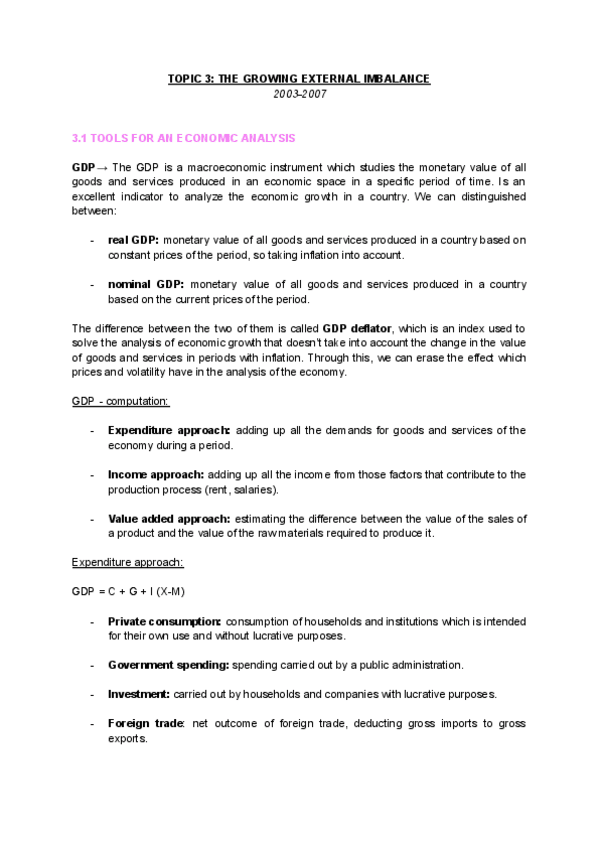 TOPIC 3: THE GROWING EXTERNAL IMBALANCE
2003-2007

3.1 TOOLS FOR AN ECONOMIC ANALYSIS

GDP→ The GDP is a macroeconomic instrument which studies the monetary value of all goods and services produced in an economic space in a specific period of time. Is an excellent indicator to analyze the economic growth in a country. We can distinguished between:

- real GDP: monetary value of all goods and services produced in a country based on constant prices of the period, so taking inflation into account.

- nominal GDP: monetary value of all goods and services produced in a country based on the current prices of the period.

The difference between the two of them is called GDP deflator, which is an index used to solve the analysis of economic growth that doesn't take into account the change in the value of goods and services in periods with inflation. Through this, we can erase the effect which prices and volatility have in the analysis of the economy.

GDP - computation:

- Expenditure approach: adding up all the demands for goods and services of the economy during a period.

- Income approach: adding up all the income from those factors that contribute to the production process (rent, salaries).

- Value added approach: estimating the difference between the value of the sales of a product and the value of the raw materials required to produce it.

Expenditure approach:

GDP = C + G + I (X-M)

- Private consumption: consumption of households and institutions which is intended for their own use and without lucrative purposes.

- Government spending: spending carried out by a public administration.

- Investment: carried out by households and companies with lucrative purposes.

- Foreign trade: net outcome of foreign trade, deducting gross imports to gross exports.